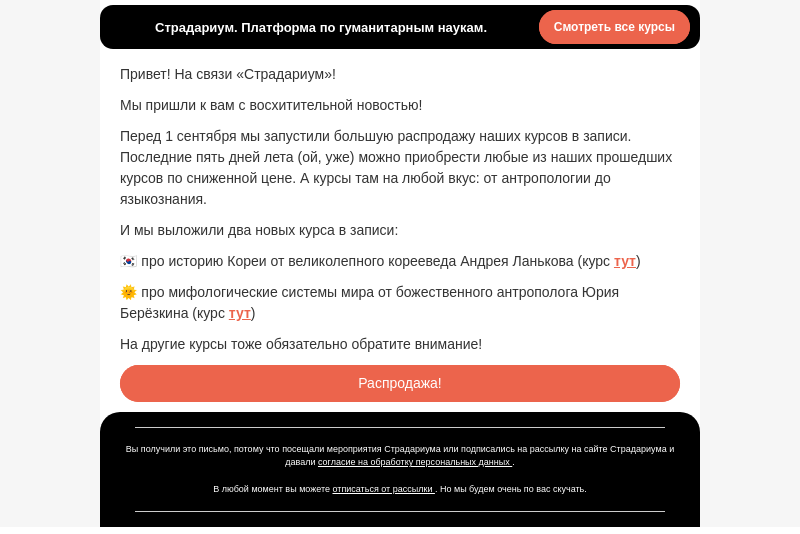 Страдариум. Платформа по гуманитарным наукам.

Смотреть все курсы

Привет! На связи «Страдариум»!

Мы пришли к вам с восхитительной новостью!

Перед 1 сентября мы запустили большую распродажу наших курсов в записи. Последние пять дней лета (ой, уже) можно приобрести любые из наших прошедших курсов по сниженной цене. А курсы там на любой вкус: от антропологии до языкознания.

И мы выложили два новых курса в записи:

🇰🇷 про историю Кореи от великолепного корееведа Андрея Ланькова (курс тут)

🌞 про мифологические системы мира от божественного антрополога Юрия Берёзкина (курс тут)

На другие курсы тоже обязательно обратите внимание!

Распродажа!

Вы получили это письмо, потому что посещали мероприятия Страдариума или подписались на рассылку на сайте Страдариума и давали согласие на обработку персональных данных .

В любой момент вы можете отписаться от рассылки . Но мы будем очень по вас скучать.